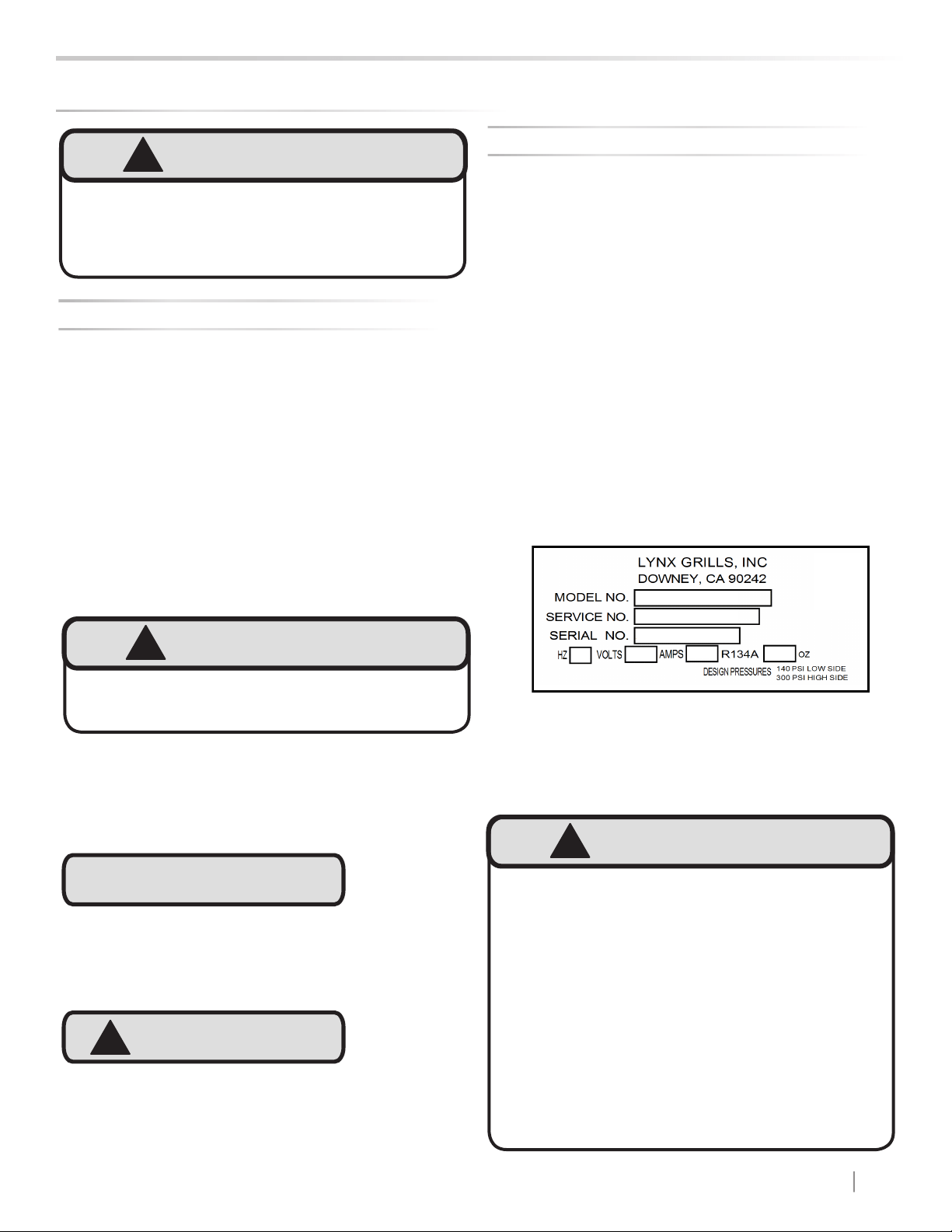 LYNX GRILLS, INC
DOWNEY, CA 90242
MODEL NO.
SERVICE NO.
SERIAL NO.
HZ VOLTS AMPS R134A OZ
DESIGN PRESSURES 140 PSI LOW SIDE 300 PSI HIGH SIDE